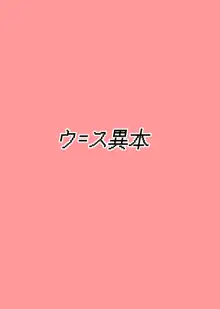 ウ=ス異本